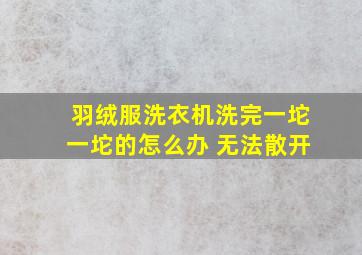 羽绒服洗衣机洗完一坨一坨的怎么办 无法散开